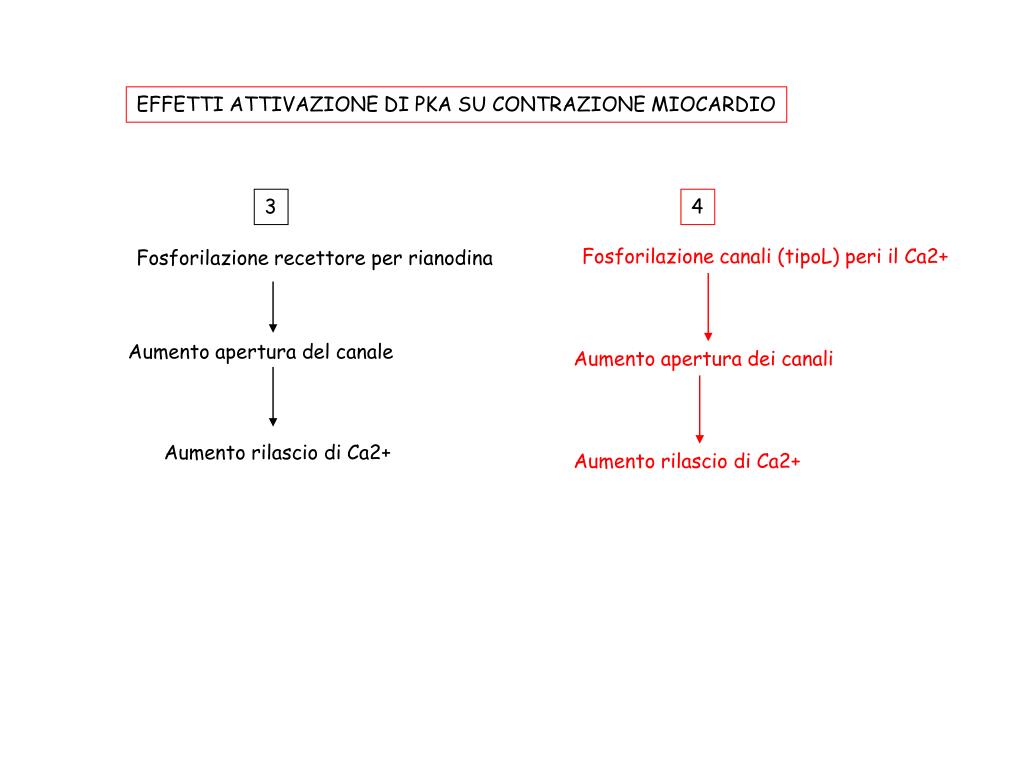 EFFETTI ATTIVAZIONE DI PKA SU CONTRAZIONE MIOCARDIO

3

Fosforilazione recettore per rianodina

Aumento apertura del canale

Aumento rilascio di Ca2+

4

Fosforilazione canali (tipoL) peri il Ca2+

Aumento apertura dei canali

Aumento rilascio di Ca2+